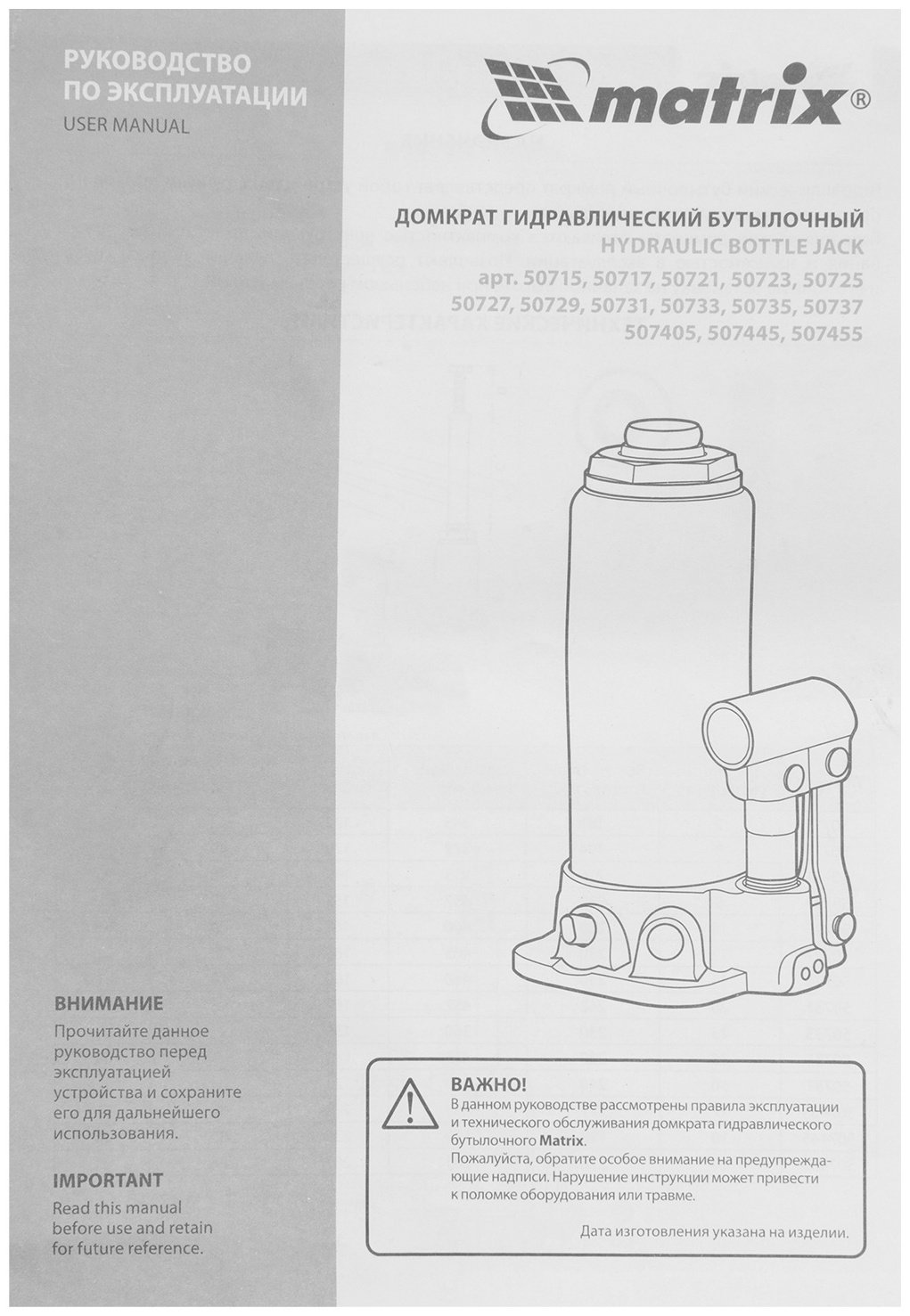 РУКОВОДСТВО ПО ЭКСПЛУАТАЦИИ
USER MANUAL

matrix®

ДОМКРАТ ГИДРАВЛИЧЕСКИЙ БУТЫЛОЧНЫЙ
HYDRAULIC BOTTLE JACK
арт. 50715, 50717, 50721, 50723, 50725
50727, 50729, 50731, 50733, 50735, 50737
507405, 507445, 507455

ВНИМАНИЕ
Прочитайте данное руководство перед эксплуатацией устройства и сохраните его для дальнейшего использования.

IMPORTANT
Read this manual before use and retain for future reference.

ВАЖНО!
В данном руководстве рассмотрены правила эксплуатации и технического обслуживания домкрата гидравлического бутылочного Matrix.
Пожалуйста, обратите особое внимание на предупреждающие надписи. Нарушение инструкции может привести к поломке оборудования или травме.

Дата изготовления указана на изделии.